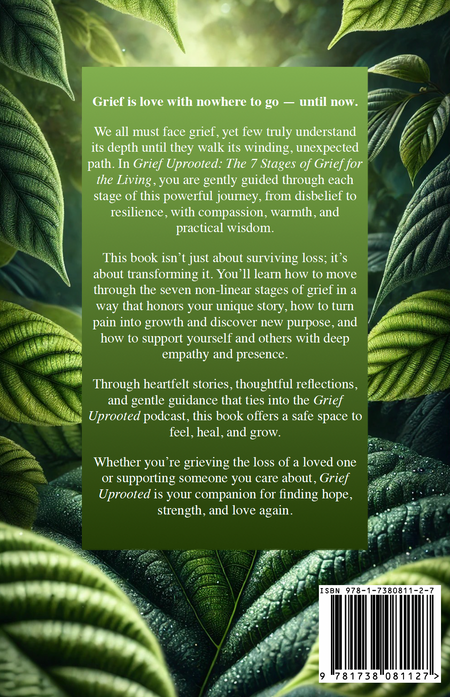 Grief is love with nowhere to go — until now.

We all must face grief, yet few truly understand its depth until they walk its winding, unexpected path. In Grief Uprooted: The 7 Stages of Grief for the Living, you are gently guided through each stage of this powerful journey, from disbelief to resilience, with compassion, warmth, and practical wisdom.

This book isn't just about surviving loss; it's about transforming it. You'll learn how to move through the seven non-linear stages of grief in a way that honors your unique story, how to turn pain into growth and discover new purpose, and how to support yourself and others with deep empathy and presence.

Through heartfelt stories, thoughtful reflections, and gentle guidance that ties into the Grief Uprooted podcast, this book offers a safe space to feel, heal, and grow.

Whether you're grieving the loss of a loved one or supporting someone you care about, Grief Uprooted is your companion for finding hope, strength, and love again.

ISBN 978-1-7380811-2-7

9 781738 081127 >